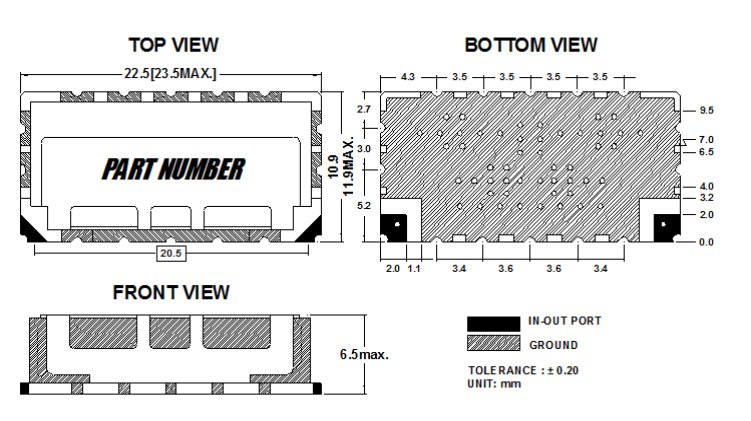 TOP VIEW

22.5[23.5MAX.]

PART NUMBER

10.9
11.9MAX.

20.5

BOTTOM VIEW

4.3 3.5 3.5 3.5 3.5

2.7
3.0
5.2

9.5
7.0
6.5
4.0
3.2
2.0
0.0

2.0 1.1 3.4 3.6 3.6 3.4

FRONT VIEW

6.5max.

IN-OUT PORT

GROUND

TOLERANCE : ± 0.20
UNIT: mm